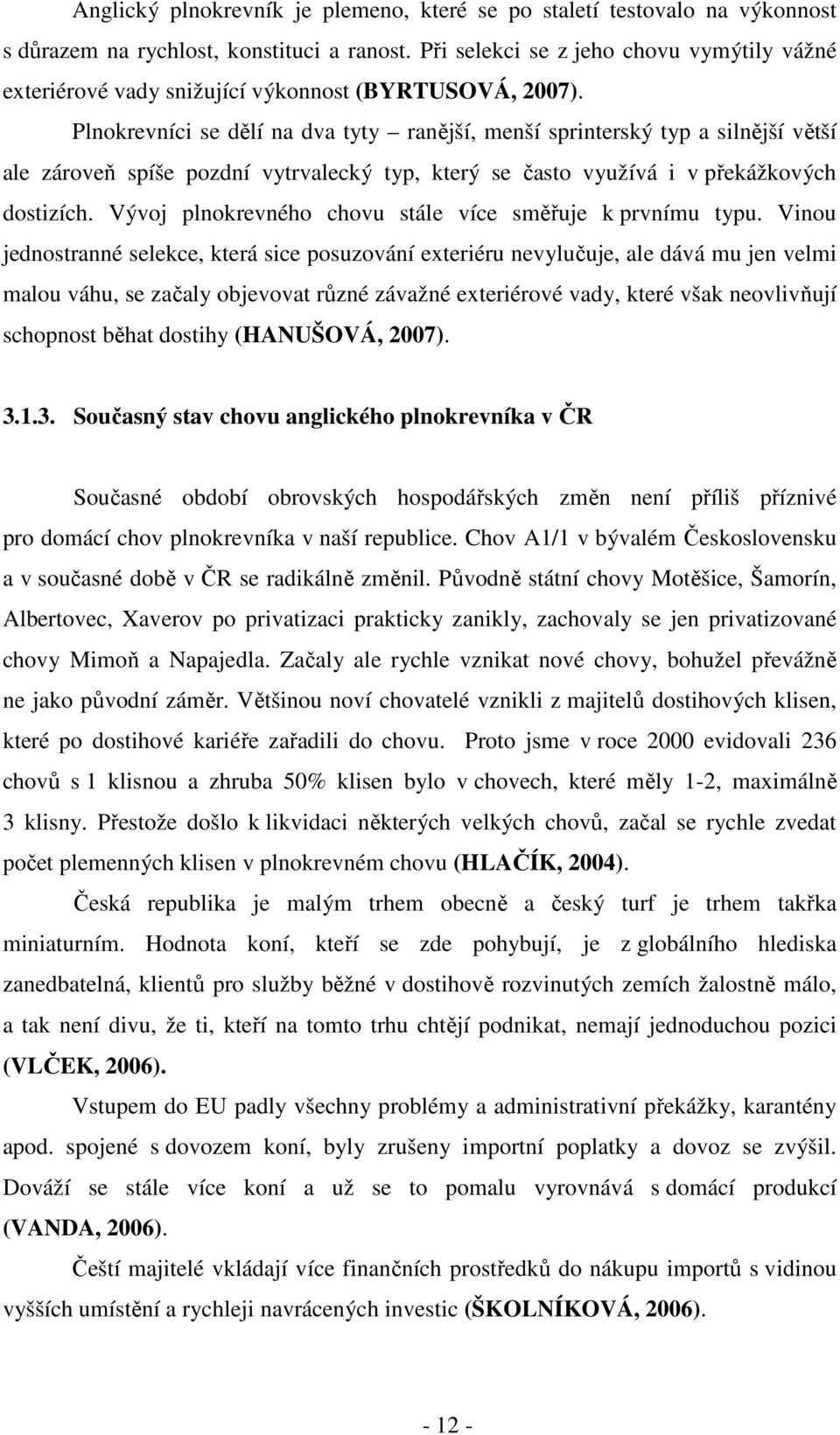 Anglický plnokrevník je plemeno, které se po staletí testovalo na výkonnost s důrazem na rychlost, konstituci a ranost. Při selekci se z jeho chovu vymýtily vážné exteriérové vady snižující výkonnost (BYRTUSOVÁ, 2007).

Plnokrevníci se dělí na dva tyty – ranější, menší sprinterský typ a silnější větší ale zároveň spíše pozdní vytrvalecký typ, který se často využívá i v překážkových dostizích. Vývoj plnokrevného chovu stále více směřuje k prvnímu typu. Vinou jednostranné selekce, která sice posuzování exteriéru nevylučuje, ale dává mu jen velmi malou váhu, se začaly objevovat různé závažné exteriérové vady, které však neovlivňují schopnost běhat dostihy (HANUŠOVÁ, 2007).

3.1.3. Současný stav chovu anglického plnokrevníka v ČR

Současné období obrovských hospodářských změn není příliš příznivé pro domácí chov plnokrevníka v naší republice. Chov A1/1 v bývalém Československu a v současné době v ČR se radikálně změnil. Původně státní chovy Motěšice, Šamorín, Albertovec, Xaverov po privatizaci prakticky zanikly, zachovaly se jen privatizované chovy Mimoň a Napajedla. Začaly ale rychle vznikat nové chovy, bohužel převážně ne jako původní záměr. Většinou noví chovatelé vznikli z majitelů dostihových klisen, které po dostihové kariéře zařadili do chovu. Proto jsme v roce 2000 evidovali 236 chovů s 1 klisnou a zhruba 50% klisen bylo v chovech, které měly 1-2, maximálně 3 klisny. Přestože došlo k likvidaci některých velkých chovů, začal se rychle zvedat počet plemenných klisen v plnokrevném chovu (HLAČÍK, 2004).

Česká republika je malým trhem obecně a český turf je trhem takřka miniaturním. Hodnota koní, kteří se zde pohybují, je z globálního hlediska zanedbatelná, klientů pro služby běžné v dostihově rozvinutých zemích žalostně málo, a tak není divu, že ti, kteří na tomto trhu chtějí podnikat, nemají jednoduchou pozici (VLČEK, 2006).

Vstupem do EU padly všechny problémy a administrativní překážky, karantény apod. spojené s dovozem koní, byly zrušeny importní poplatky a dovoz se zvýšil. Dováží se stále více koní a už se to pomalu vyrovnává s domácí produkcí (VANDA, 2006).

Čeští majitelé vkládají více finančních prostředků do nákupu importů s vidinou vyšších umístění a rychleji navrácených investic (ŠKOLNÍKOVÁ, 2006).

- 12 -